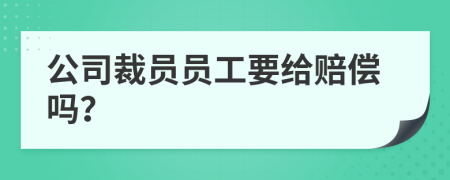 公司裁员员工要给赔偿吗?